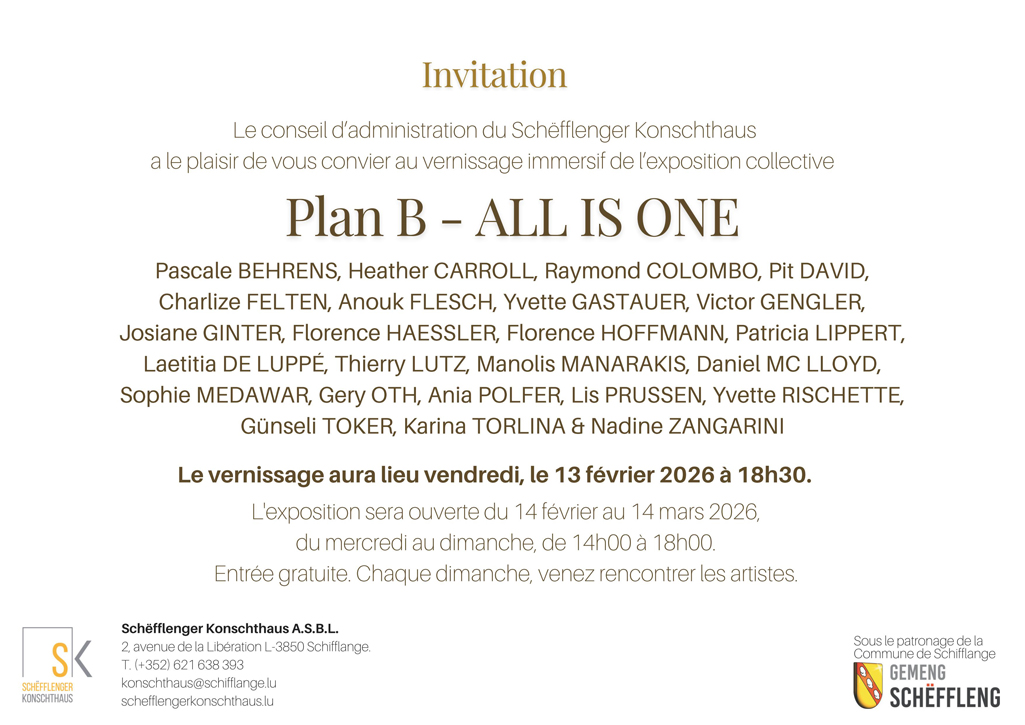 Invitation

Le conseil d'administration du Schëfflenger Konschthaus
a le plaisir de vous convier au vernissage immersif de l'exposition collective

Plan B - ALL IS ONE

Pascale BEHRENS, Heather CARROLL, Raymond COLOMBO, Pit DAVID, Charlize FELTEN, Anouk FLESCH, Yvette GASTAUER, Victor GENGLER, Josiane GINTER, Florence HAESSLER, Florence HOFFMANN, Patricia LIPPERT, Laetitia DE LUPPÉ, Thierry LUTZ, Manolis MANARAKIS, Daniel MC LLOYD, Sophie MEDAWAR, Gery OTH, Ania POLFER, Lis PRUSSEN, Yvette RISCHETTE, Günseli TOKER, Karina TORLINA & Nadine ZANGARINI

Le vernissage aura lieu vendredi, le 13 février 2026 à 18h30.

L'exposition sera ouverte du 14 février au 14 mars 2026,
du mercredi au dimanche, de 14h00 à 18h00.
Entrée gratuite. Chaque dimanche, venez rencontrer les artistes.

SK
SCHËFFLENGER KONSCHTHAUS

Schëfflenger Konschthaus A.S.B.L.
2, avenue de la Libération L-3850 Schifflange.
T. (+352) 621 638 393
konschthaus@schifflange.lu
schefflengerkonschthaus.lu

Sous le patronage de la Commune de Schifflange

GEMENG
SCHËFFLENG